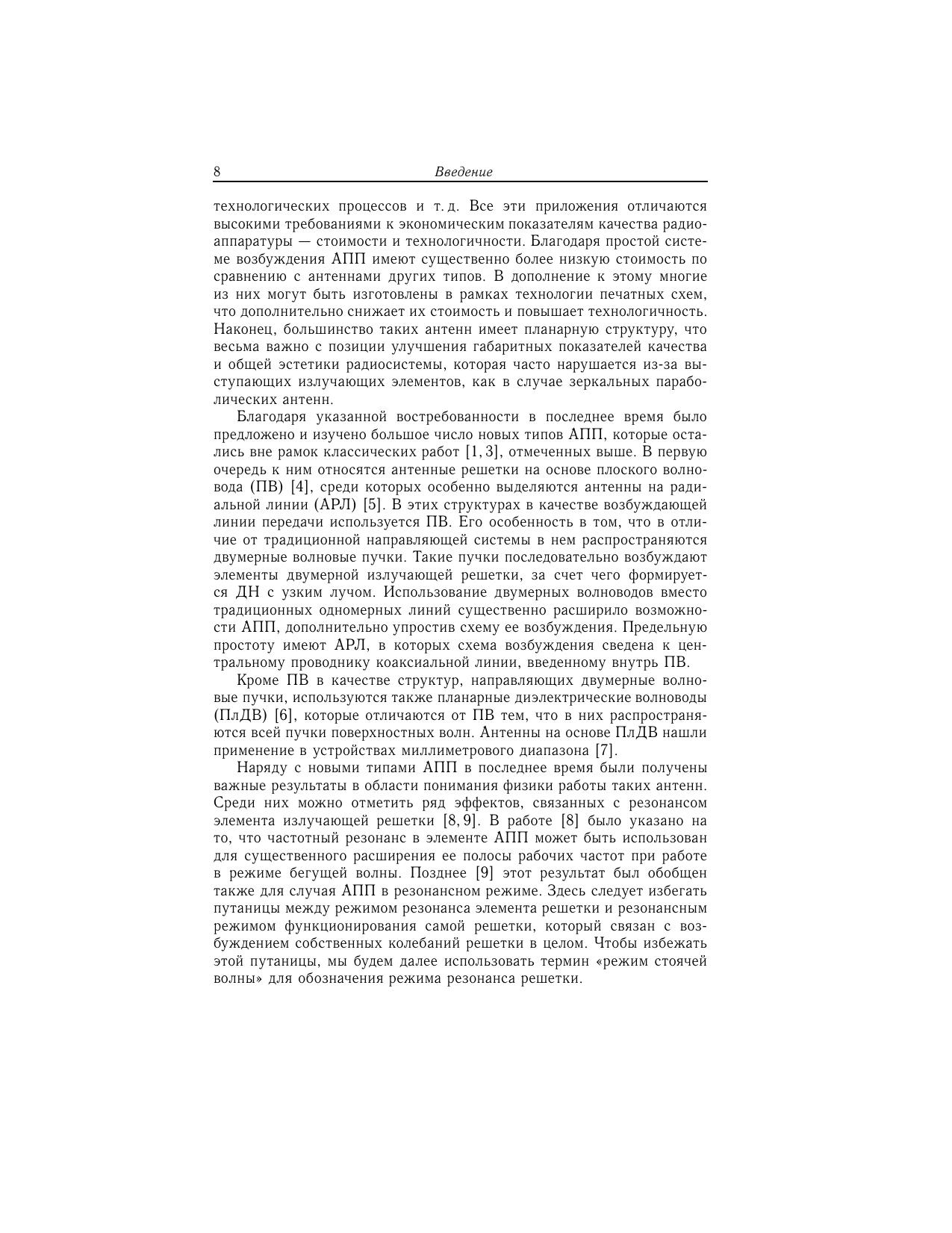 8 Введение

технологических процессов и т. д. Все эти приложения отличаются высокими требованиями к экономическим показателям качества радиоаппаратуры — стоимости и технологичности. Благодаря простой системе возбуждения АПП имеют существенно более низкую стоимость по сравнению с антеннами других типов. В дополнение к этому многие из них могут быть изготовлены в рамках технологии печатных схем, что дополнительно снижает их стоимость и повышает технологичность. Наконец, большинство таких антенн имеет планарную структуру, что весьма важно с позиции улучшения габаритных показателей качества и общей эстетики радиосистемы, которая часто нарушается из-за выступающих излучающих элементов, как в случае зеркальных параболических антенн.

Благодаря указанной востребованности в последнее время было предложено и изучено большое число новых типов АПП, которые остались вне рамок классических работ [1, 3], отмеченных выше. В первую очередь к ним относятся антенные решетки на основе плоского волновода (ПВ) [4], среди которых особенно выделяются антенны на радиальной линии (АРЛ) [5]. В этих структурах в качестве возбуждающей линии передачи используется ПВ. Его особенность в том, что в отличие от традиционной направляющей системы в нем распространяются двумерные волновые пучки. Такие пучки последовательно возбуждают элементы двумерной излучающей решетки, за счет чего формируется ДН с узким лучом. Использование двумерных волноводов вместо традиционных одномерных линий существенно расширило возможности АПП, дополнительно упростив схему ее возбуждения. Предельную простоту имеют АРЛ, в которых схема возбуждения сведена к центральному проводнику коаксиальной линии, введенному внутрь ПВ.

Кроме ПВ в качестве структур, направляющих двумерные волновые пучки, используются также планарные диэлектрические волноводы (ПлДВ) [6], которые отличаются от ПВ тем, что в них распространяются всей пучки поверхностных волн. Антенны на основе ПлДВ нашли применение в устройствах миллиметрового диапазона [7].

Наряду с новыми типами АПП в последнее время были получены важные результаты в области понимания физики работы таких антенн. Среди них можно отметить ряд эффектов, связанных с резонансом элемента излучающей решетки [8, 9]. В работе [8] было указано на то, что частотный резонанс в элементе АПП может быть использован для существенного расширения ее полосы рабочих частот при работе в режиме бегущей волны. Позднее [9] этот результат был обобщен также для случая АПП в резонансном режиме. Здесь следует избегать путаницы между режимом резонанса элемента решетки и резонансным режимом функционирования самой решетки, который связан с возбуждением собственных колебаний решетки в целом. Чтобы избежать этой путаницы, мы будем далее использовать термин «режим стоячей волны» для обозначения режима резонанса решетки.